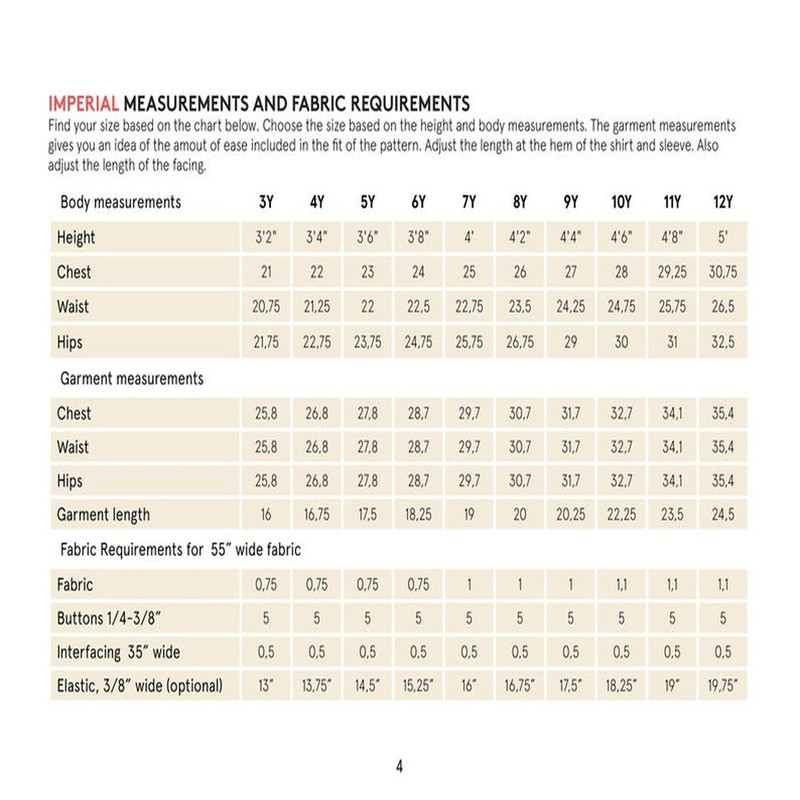 IMPERIAL MEASUREMENTS AND FABRIC REQUIREMENTS
Find your size based on the chart below. Choose the size based on the height and body measurements. The garment measurements gives you an idea of the amout of ease included in the fit of the pattern. Adjust the length at the hem of the shirt and sleeve. Also adjust the length of the facing.

| Body measurements | 3Y | 4Y | 5Y | 6Y | 7Y | 8Y | 9Y | 10Y | 11Y | 12Y |
|---|---|---|---|---|---|---|---|---|---|---|
| Height | 3'2" | 3'4" | 3'6" | 3'8" | 4' | 4'2" | 4'4" | 4'6" | 4'8" | 5' |
| Chest | 21 | 22 | 23 | 24 | 25 | 26 | 27 | 28 | 29,25 | 30,75 |
| Waist | 20,75 | 21,25 | 22 | 22,5 | 22,75 | 23,5 | 24,25 | 24,75 | 25,75 | 26,5 |
| Hips | 21,75 | 22,75 | 23,75 | 24,75 | 25,75 | 26,75 | 29 | 30 | 31 | 32,5 |
| Garment measurements | | | | | | | | | | |
| Chest | 25,8 | 26,8 | 27,8 | 28,7 | 29,7 | 30,7 | 31,7 | 32,7 | 34,1 | 35,4 |
| Waist | 25,8 | 26,8 | 27,8 | 28,7 | 29,7 | 30,7 | 31,7 | 32,7 | 34,1 | 35,4 |
| Hips | 25,8 | 26,8 | 27,8 | 28,7 | 29,7 | 30,7 | 31,7 | 32,7 | 34,1 | 35,4 |
| Garment length | 16 | 16,75 | 17,5 | 18,25 | 19 | 20 | 20,25 | 22,25 | 23,5 | 24,5 |
| Fabric Requirements for 55" wide fabric | | | | | | | | | | |
| Fabric | 0,75 | 0,75 | 0,75 | 0,75 | 1 | 1 | 1 | 1,1 | 1,1 | 1,1 |
| Buttons 1/4-3/8" | 5 | 5 | 5 | 5 | 5 | 5 | 5 | 5 | 5 | 5 |
| Interfacing 35" wide | 0,5 | 0,5 | 0,5 | 0,5 | 0,5 | 0,5 | 0,5 | 0,5 | 0,5 | 0,5 |
| Elastic, 3/8" wide (optional) | 13" | 13,75" | 14,5" | 15,25" | 16" | 16,75" | 17,5" | 18,25" | 19" | 19,75" |

4